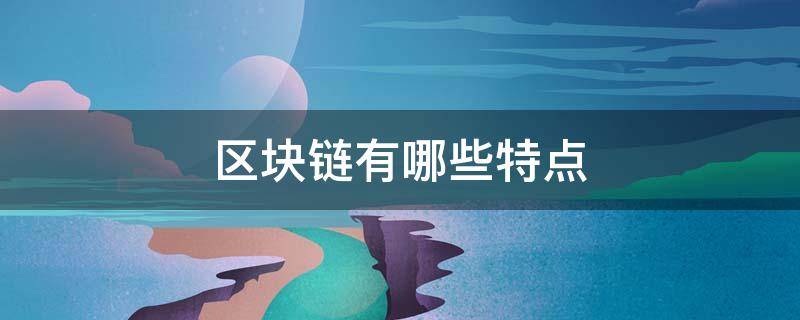 区块链有哪些特点